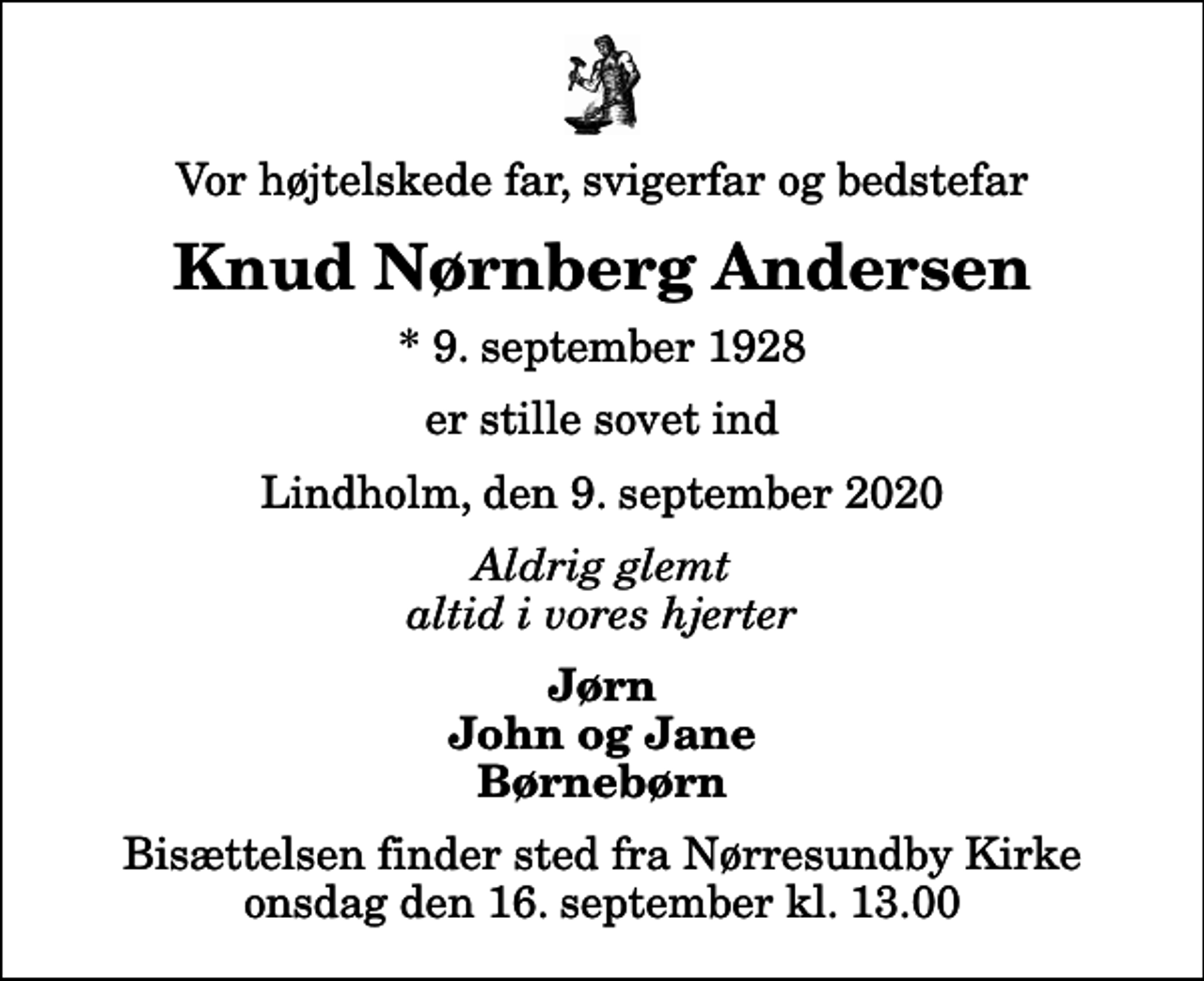 Vor højtelskede far, svigerfar og bedstefar

Knud Nørnberg Andersen

* 9. september 1928

er stille sovet ind

Lindholm, den 9. september 2020

Aldrig glemt
altid i vores hjerter

Jørn
John og Jane
Børnebørn

Bisættelsen finder sted fra Nørresundby Kirke
onsdag den 16. september kl. 13.00